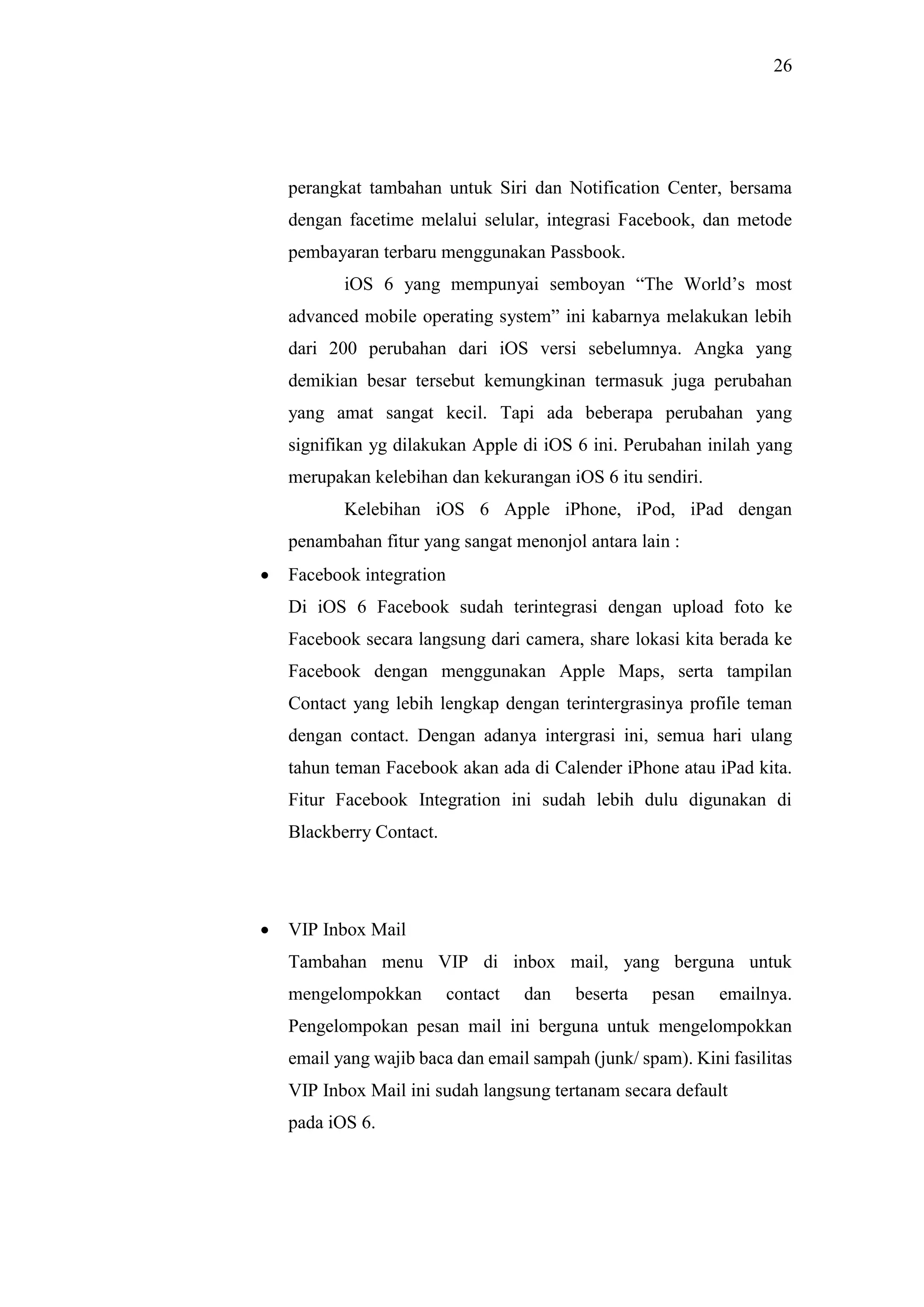 26

perangkat tambahan untuk Siri dan Notification Center, bersama dengan facetime melalui selular, integrasi Facebook, dan metode pembayaran terbaru menggunakan Passbook.

iOS 6 yang mempunyai semboyan “The World’s most advanced mobile operating system” ini kabarnya melakukan lebih dari 200 perubahan dari iOS versi sebelumnya. Angka yang demikian besar tersebut kemungkinan termasuk juga perubahan yang amat sangat kecil. Tapi ada beberapa perubahan yang signifikan yg dilakukan Apple di iOS 6 ini. Perubahan inilah yang merupakan kelebihan dan kekurangan iOS 6 itu sendiri.

Kelebihan iOS 6 Apple iPhone, iPod, iPad dengan penambahan fitur yang sangat menonjol antara lain :

• Facebook integration
Di iOS 6 Facebook sudah terintegrasi dengan upload foto ke Facebook secara langsung dari camera, share lokasi kita berada ke Facebook dengan menggunakan Apple Maps, serta tampilan Contact yang lebih lengkap dengan terintergrasinya profile teman dengan contact. Dengan adanya intergrasi ini, semua hari ulang tahun teman Facebook akan ada di Calender iPhone atau iPad kita. Fitur Facebook Integration ini sudah lebih dulu digunakan di Blackberry Contact.

• VIP Inbox Mail
Tambahan menu VIP di inbox mail, yang berguna untuk mengelompokkan contact dan beserta pesan emailnya. Pengelompokan pesan mail ini berguna untuk mengelompokkan email yang wajib baca dan email sampah (junk/ spam). Kini fasilitas VIP Inbox Mail ini sudah langsung tertanam secara default
pada iOS 6.